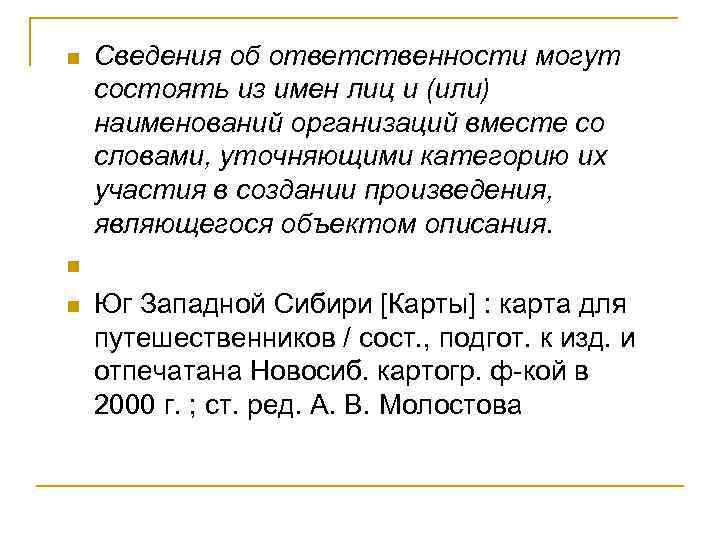 Сведения об ответственности могут состоять из имен лиц и (или) наименований организаций вместе со словами, уточняющими категорию их участия в создании произведения, являющегося объектом описания.

Юг Западной Сибири [Карты] : карта для путешественников / сост., подгот. к изд. и отпечатана Новосиб. картогр. ф-кой в 2000 г. ; ст. ред. А. В. Молостова